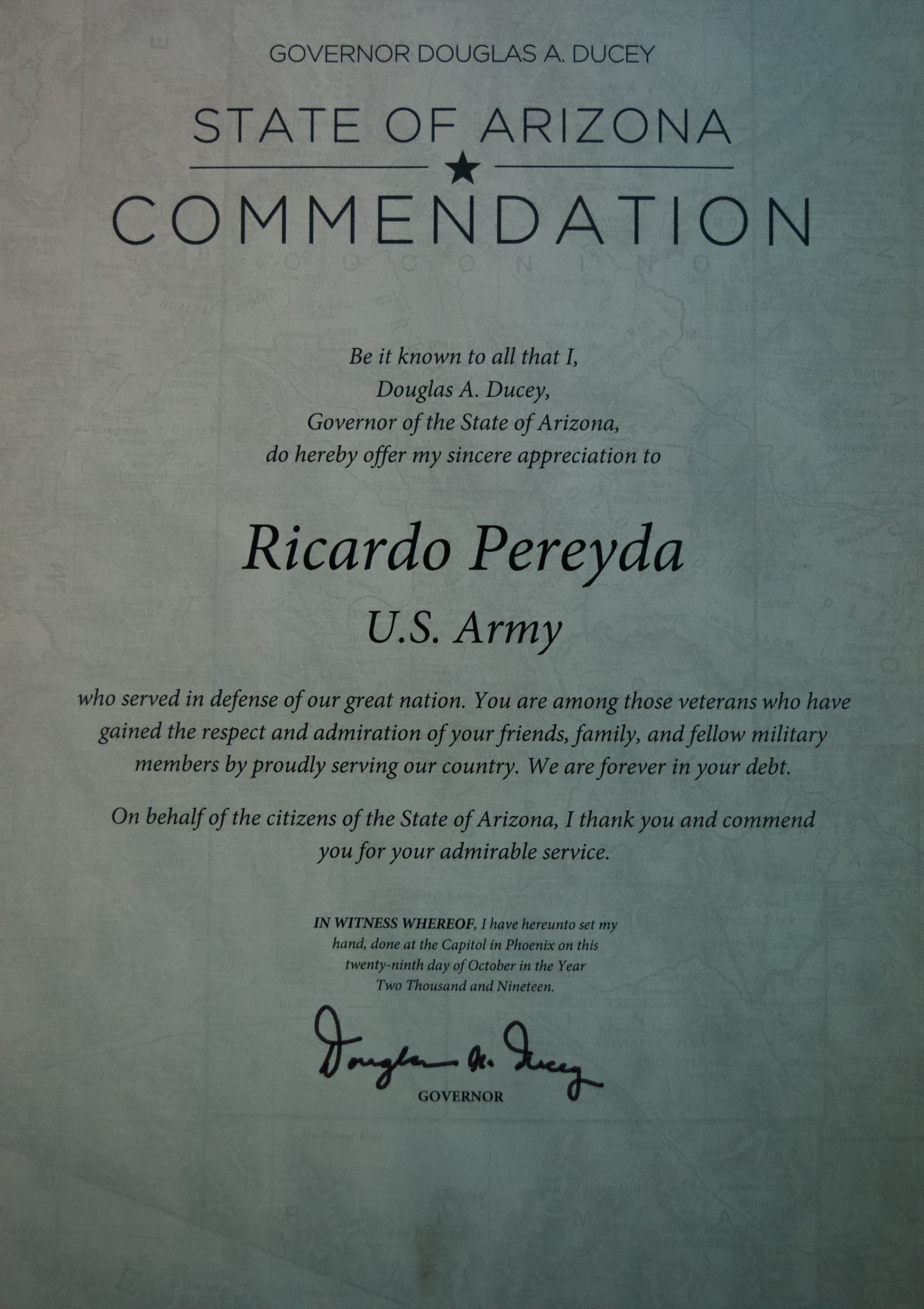 GOVERNOR DOUGLAS A. DUCEY

STATE OF ARIZONA

COMMENDATION

Be it known to all that I,
Douglas A. Ducey,
Governor of the State of Arizona,
do hereby offer my sincere appreciation to

Ricardo Pereyda

U.S. Army

who served in defense of our great nation. You are among those veterans who have gained the respect and admiration of your friends, family, and fellow military members by proudly serving our country. We are forever in your debt.

On behalf of the citizens of the State of Arizona, I thank you and commend you for your admirable service.

IN WITNESS WHEREOF, I have hereunto set my hand, done at the Capitol in Phoenix on this twenty-ninth day of October in the Year Two Thousand and Nineteen.

Douglas A. Ducey

GOVERNOR